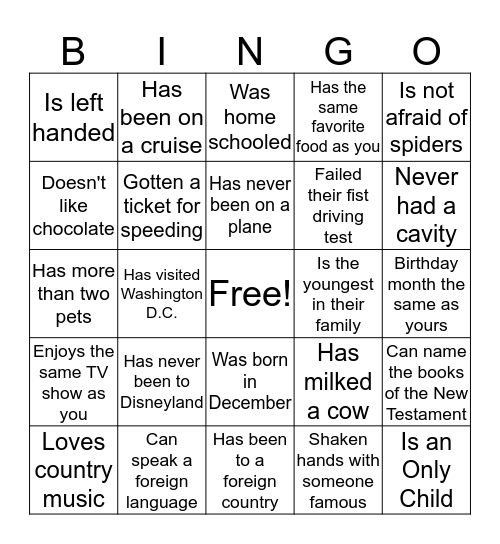 | B | I | N | G | O |
|---|---|---|---|---|
| Is left handed | Has been on a cruise | Was home schooled | Has the same favorite food as you | Is not afraid of spiders |
| Doesn't like chocolate | Gotten a ticket for speeding | Has never been on a plane | Failed their fist driving test | Never had a cavity |
| Has more than two pets | Has visited Washington D.C. | Free! | Is the youngest in their family | Birthday month the same as yours |
| Enjoys the same TV show as you | Has never been to Disneyland | Was born in December | Has milked a cow | Can name the books of the New Testament |
| Loves country music | Can speak a foreign language | Has been to a foreign country | Shaken hands with someone famous | Is an Only Child |